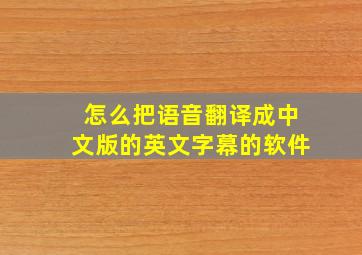 怎么把语音翻译成中文版的英文字幕的软件